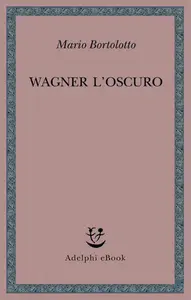 Mario Bortolotto

WAGNER L'OSCURO

Adelphi eBook